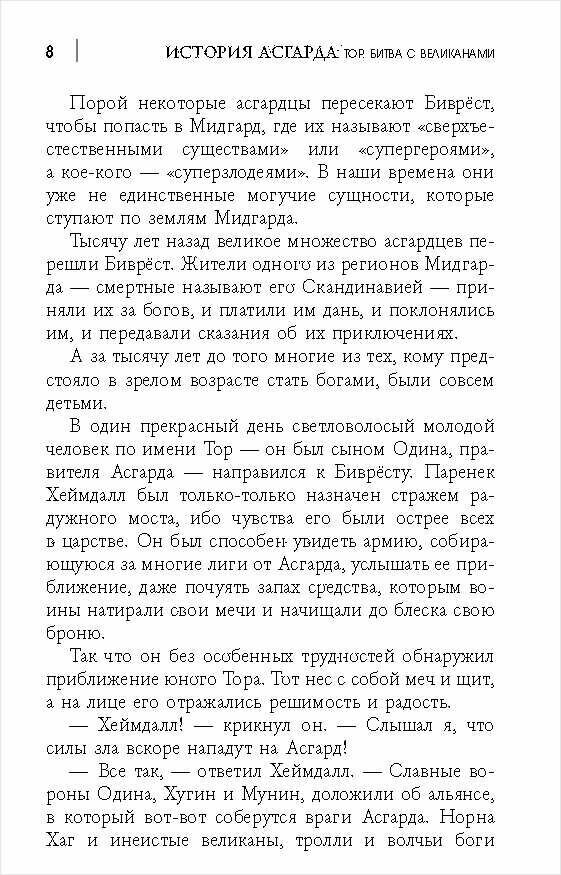 8 | ИСТОРИЯ АСГАРДА: ТОР. БИТВА С ВЕЛИКАНАМИ

Порой некоторые асгардцы пересекают Биврёст, чтобы попасть в Мидгард, где их называют «сверхъестественными существами» или «супергероями», а кое-кого — «суперзлодеями». В наши времена они уже не единственные могучие сущности, которые ступают по землям Мидгарда.

Тысячу лет назад великое множество асгардцев перешли Биврёст. Жители одного из регионов Мидгарда — смертные называют его Скандинавией — приняли их за богов, и платили им дань, и поклонялись им, и передавали сказания об их приключениях.

А за тысячу лет до того многие из тех, кому предстояло в зрелом возрасте стать богами, были совсем детьми.

В один прекрасный день светловолосый молодой человек по имени Тор — он был сыном Одина, правителя Асгарда — направился к Биврёсту. Паренек Хеймдалл был только-только назначен стражем радужного моста, ибо чувства его были острее всех в царстве. Он был способен увидеть армию, собирающуюся за многие лиги от Асгарда, услышать ее приближение, даже почуять запах средства, которым воины натирали свои мечи и начищали до блеска свою броню.

Так что он без особенных трудностей обнаружил приближение юного Тора. Тот нес с собой меч и щит, а на лице его отражались решимость и радость.

— Хеймдалл! — крикнул он. — Слышал я, что силы зла вскоре нападут на Асгард!

— Все так, — ответил Хеймдалл. — Славные вороны Одина, Хугин и Мунин, доложили об альянсе, в который вот-вот соберутся враги Асгарда. Норна Хаг и инеистые великаны, тролли и волчьи боги